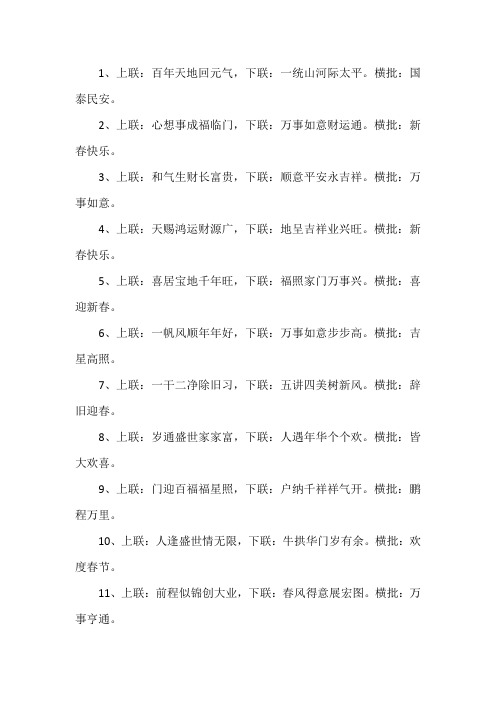 1、上联：百年天地回元气，下联：一统山河际太平。横批：国泰民安。

2、上联：心想事成福临门，下联：万事如意财运通。横批：新春快乐。

3、上联：和气生财长富贵，下联：顺意平安永吉祥。横批：万事如意。

4、上联：天赐鸿运财源广，下联：地呈吉祥业兴旺。横批：新春快乐。

5、上联：喜居宝地千年旺，下联：福照家门万事兴。横批：喜迎新春。

6、上联：一帆风顺年年好，下联：万事如意步步高。横批：吉星高照。

7、上联：一干二净除旧习，下联：五讲四美树新风。横批：辞旧迎春。

8、上联：岁通盛世家家富，下联：人遇年华个个欢。横批：皆大欢喜。

9、上联：门迎百福福星照，下联：户纳千祥祥气开。横批：鹏程万里。

10、上联：人逢盛世情无限，下联：牛拱华门岁有余。横批：欢度春节。

11、上联：前程似锦创大业，下联：春风得意展宏图。横批：万事亨通。